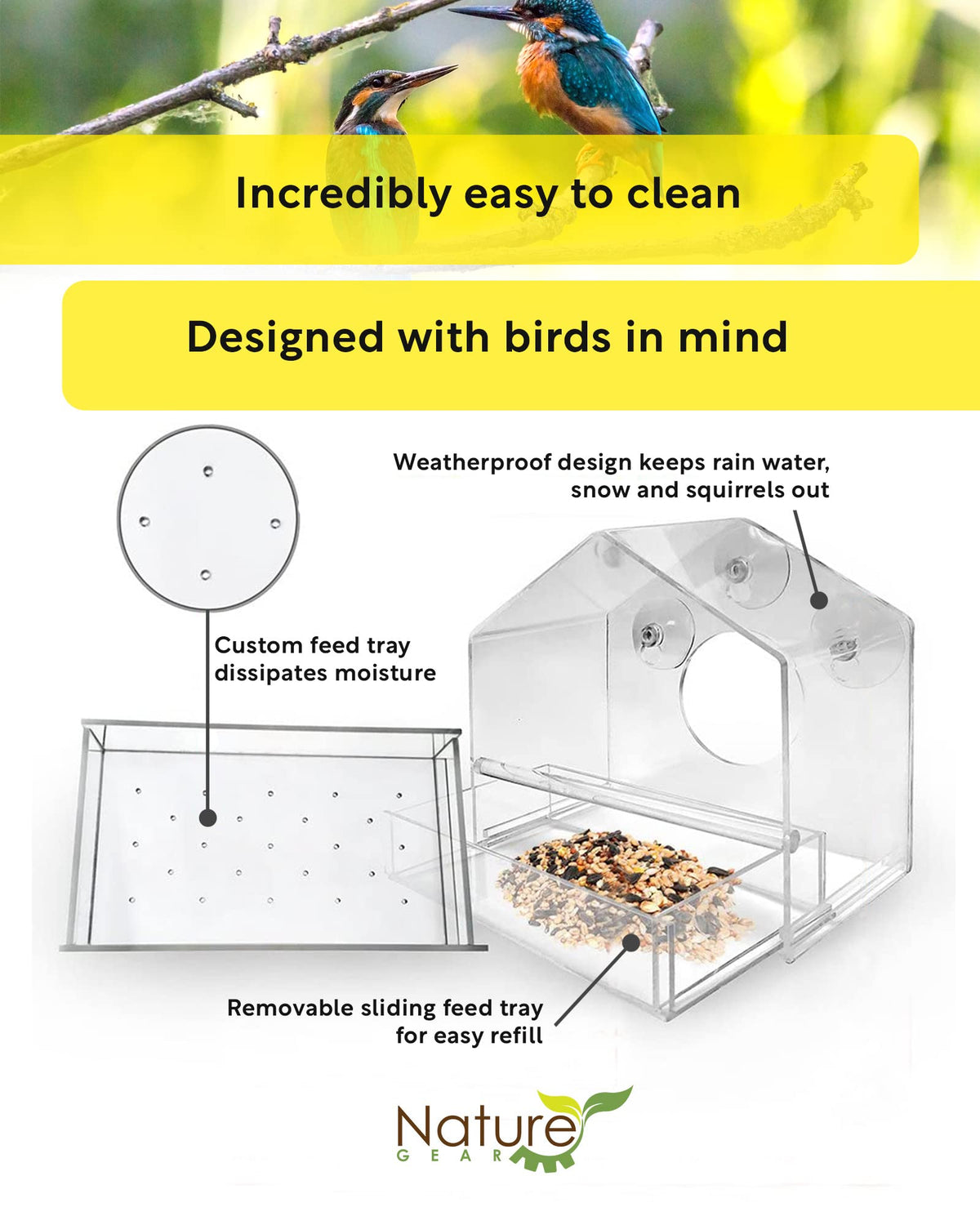 Incredibly easy to clean

Designed with birds in mind

Weatherproof design keeps rain water, snow and squirrels out

Custom feed tray dissipates moisture

Removable sliding feed tray for easy refill

Nature
GEAR